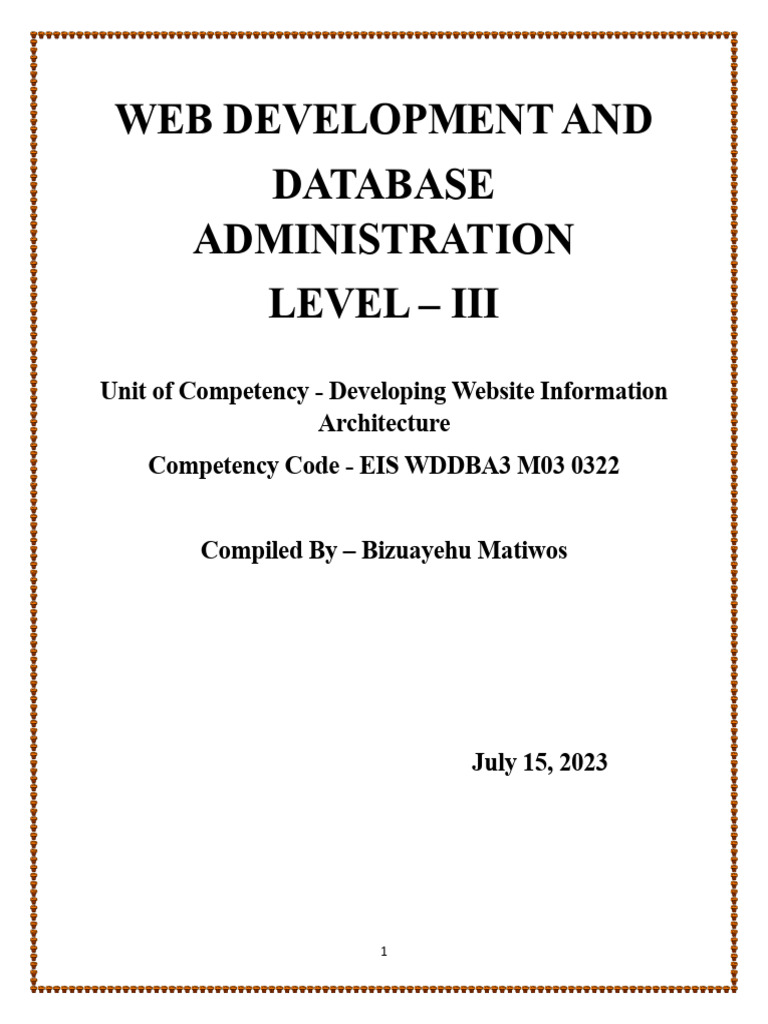 WEB DEVELOPMENT AND DATABASE ADMINISTRATION LEVEL – III

Unit of Competency - Developing Website Information Architecture

Competency Code - EIS WDDBA3 M03 0322

Compiled By – Bizuayehu Matiwos

July 15, 2023

1